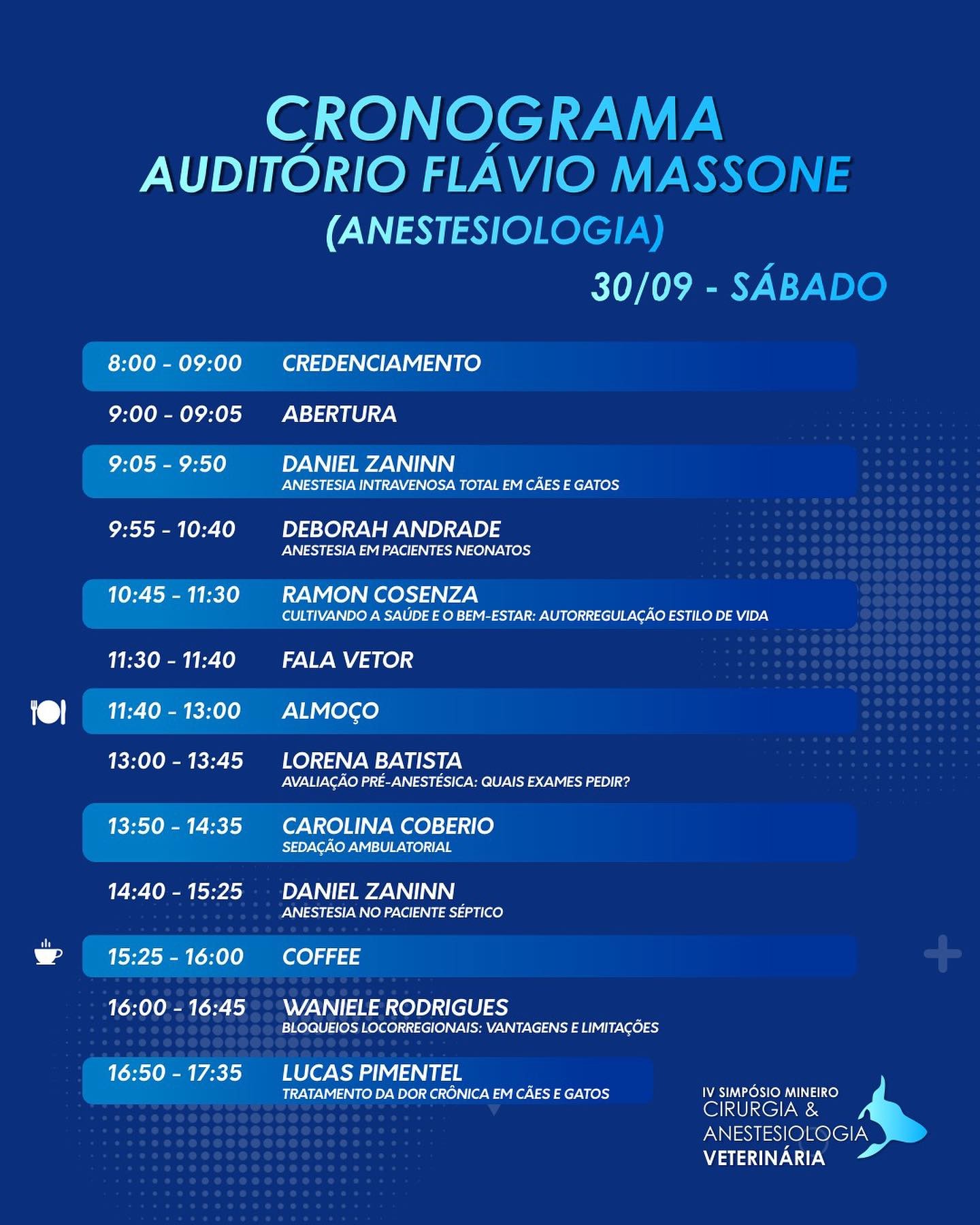 CRONOGRAMA
AUDITÓRIO FLÁVIO MASSONE
(ANESTESIOLOGIA)

30/09 - SÁBADO

8:00 - 09:00 CREDENCIAMENTO

9:00 - 09:05 ABERTURA

9:05 - 9:50 DANIEL ZANINN
ANESTESIA INTRAVENOSA TOTAL EM CÃES E GATOS

9:55 - 10:40 DEBORAH ANDRADE
ANESTESIA EM PACIENTES NEONATOS

10:45 - 11:30 RAMON COSENZA
CULTIVANDO A SAÚDE E O BEM-ESTAR: AUTORREGULAÇÃO ESTILO DE VIDA

11:30 - 11:40 FALA VETOR

11:40 - 13:00 ALMOÇO

13:00 - 13:45 LORENA BATISTA
AVALIAÇÃO PRÉ-ANESTÉSICA: QUAIS EXAMES PEDIR?

13:50 - 14:35 CAROLINA COBERIO
SEDAÇÃO AMBULATORIAL

14:40 - 15:25 DANIEL ZANINN
ANESTESIA NO PACIENTE SÉPTICO

15:25 - 16:00 COFFEE

16:00 - 16:45 WANIELE RODRIGUES
BLOQUEIOS LOCORREGIONAIS: VANTAGENS E LIMITAÇÕES

16:50 - 17:35 LUCAS PIMENTEL
TRATAMENTO DA DOR CRÔNICA EM CÃES E GATOS

IV SIMPÓSIO MINEIRO
CIRURGIA &
ANESTESIOLOGIA
VETERINÁRIA